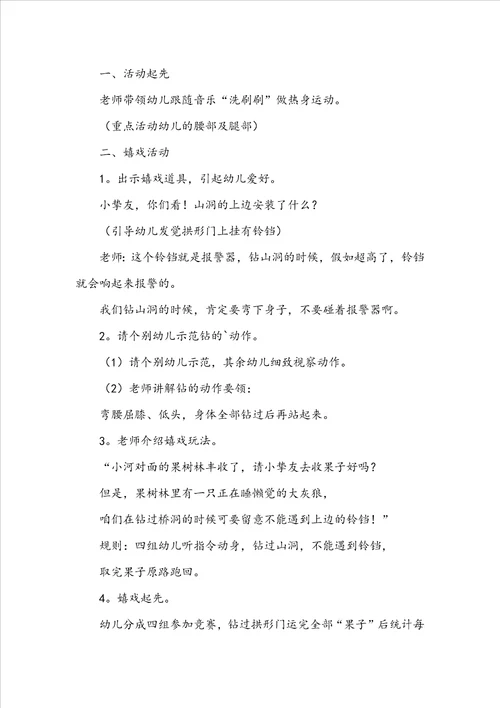 一、活动起先

老师带领幼儿跟随音乐“洗刷刷”做热身运动。

（重点活动幼儿的腰部及腿部）

二、嬉戏活动

1。出示嬉戏道具，引起幼儿爱好。

小挚友，你们看！山洞的上边安装了什么？

（引导幼儿发觉拱形门上挂有铃铛）

老师：这个铃铛就是报警器，钻山洞的时候，假如超高了，铃铛就会响起来报警的。

我们钻山洞的时候，肯定要弯下身子，不要碰着报警器啊。

2。请个别幼儿示范钻的`动作。

（1）请个别幼儿示范，其余幼儿细致视察动作。

（2）老师讲解钻的动作要领：

弯腰屈膝、低头，身体全部钻过后再站起来。

3。老师介绍嬉戏玩法。

“小河对面的果树林丰收了，请小挚友去收果子好吗？

但是，果树林里有一只正在睡懒觉的大灰狼，

咱们在钻过桥洞的时候可要留意不能遇到上边的铃铛！”

规则：四组幼儿听指令动身，钻过山洞，不能遇到铃铛，

取完果子原路跑回。

4。嬉戏起先。

幼儿分成四组参加竞赛，钻过拱形门运完全部“果子”后统计每